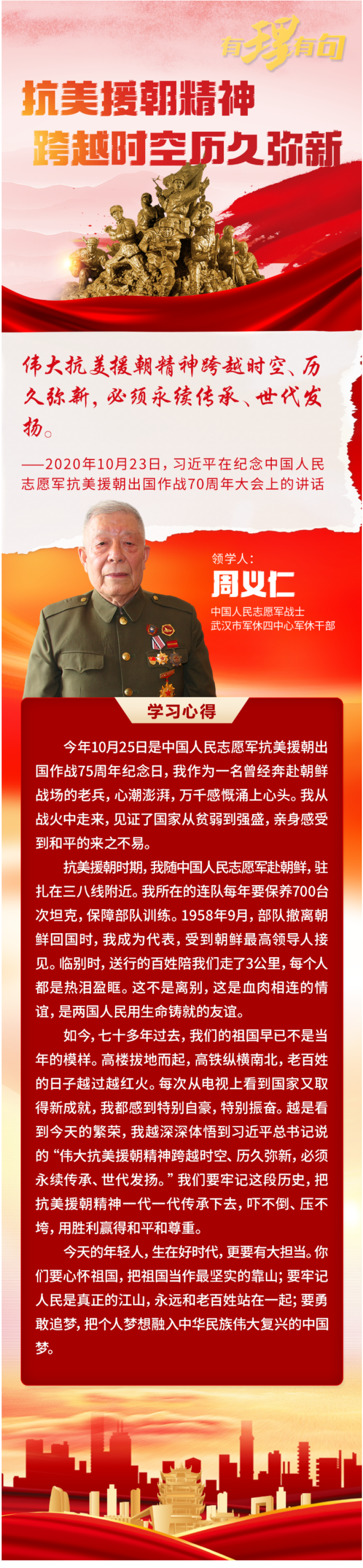 有理有句

抗美援朝精神
跨越时空历久弥新

伟大抗美援朝精神跨越时空、历久弥新，必须永续传承、世代发扬。

——2020年10月23日，习近平在纪念中国人民志愿军抗美援朝出国作战70周年大会上的讲话

领学人：
周义仁
中国人民志愿军战士
武汉市军休四中心军休干部

学习心得

今年10月25日是中国人民志愿军抗美援朝出国作战75周年纪念日，我作为一名曾经奔赴朝鲜战场的老兵，心潮澎湃，万千感慨涌上心头。我从战火中走来，见证了国家从贫弱到强盛，亲身感受到和平的来之不易。

抗美援朝时期，我随中国人民志愿军赴朝鲜，驻扎在三八线附近。我所在的连队每年要保养700台次坦克，保障部队训练。1958年9月，部队撤离朝鲜回国时，我成为代表，受到朝鲜最高领导人接见。临别时，送行的百姓陪我们走了3公里，每个人都是热泪盈眶。这不是离别，这是血肉相连的情谊，是两国人民用生命铸就的友谊。

如今，七十多年过去，我们的祖国早已不是当年的模样。高楼拔地而起，高铁纵横南北，老百姓的日子越过越红火。每次从电视上看到国家又取得新成就，我都感到特别自豪，特别振奋。越是看到今天的繁荣，我越深深体悟到习近平总书记说的“伟大抗美援朝精神跨越时空、历久弥新，必须永续传承、世代发扬。”我们要牢记这段历史，把抗美援朝精神一代一代传承下去，吓不倒、压不垮，用胜利赢得和平和尊重。

今天的年轻人，生在好时代，更要有大担当。你们要心怀祖国，把祖国当作最坚实的靠山；要牢记人民是真正的江山，永远和老百姓站在一起；要勇敢追梦，把个人梦想融入中华民族伟大复兴的中国梦。